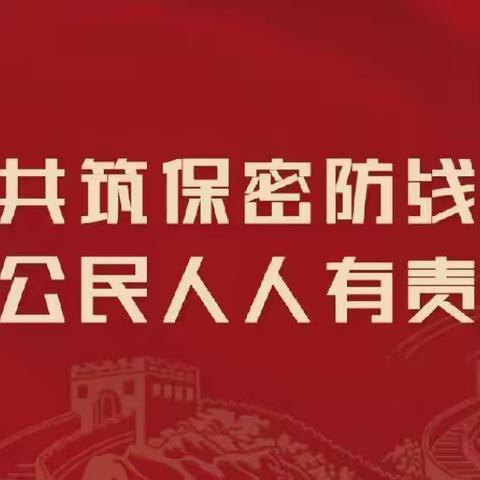 共筑保密防线
公民人人有责